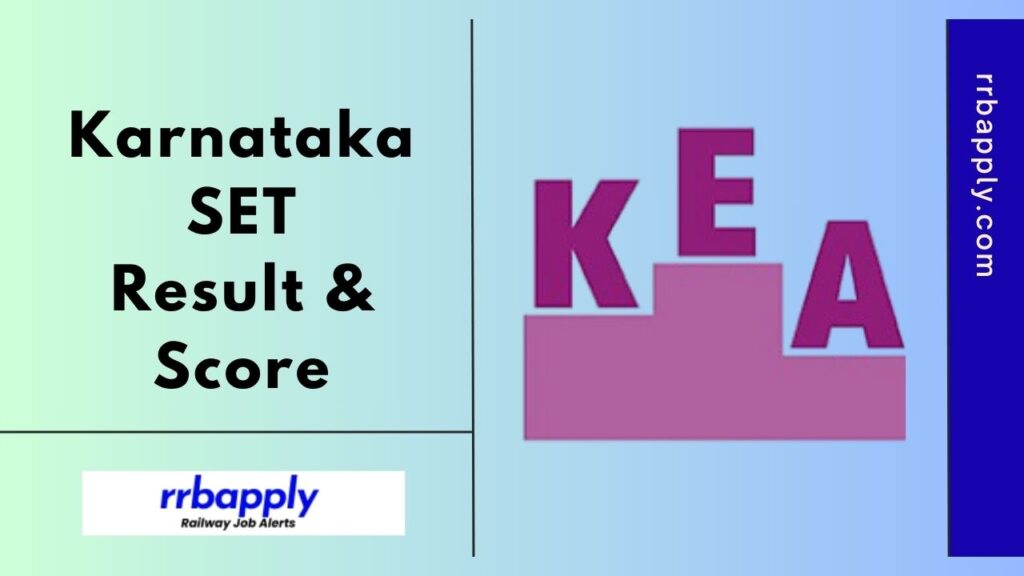 Karnataka SET Result & Score

rrbapply
Railway Job Alerts

KEA

rrbapply.com